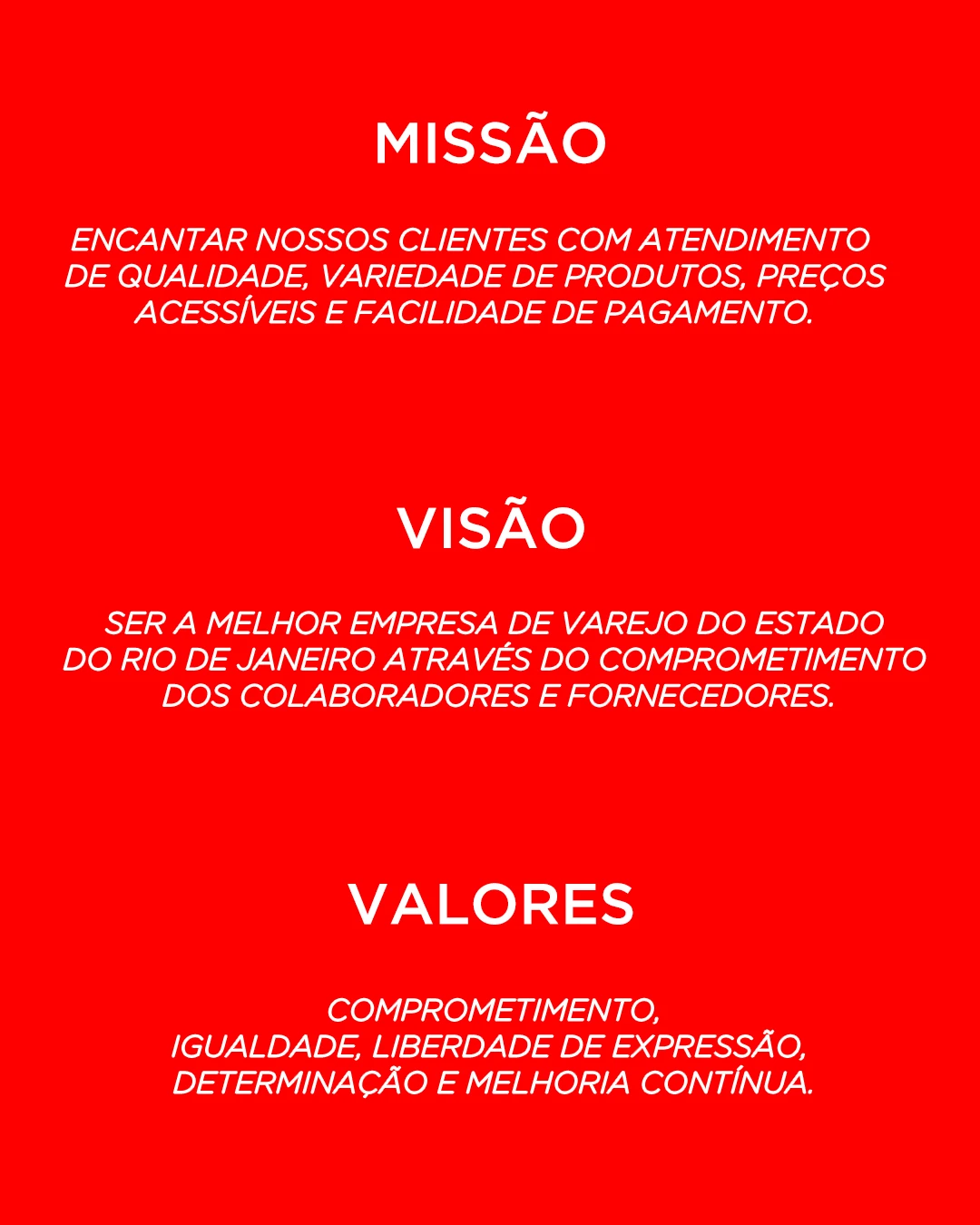 MISSÃO

ENCANTAR NOSSOS CLIENTES COM ATENDIMENTO DE QUALIDADE, VARIEDADE DE PRODUTOS, PREÇOS ACESSÍVEIS E FACILIDADE DE PAGAMENTO.

VISÃO

SER A MELHOR EMPRESA DE VAREJO DO ESTADO DO RIO DE JANEIRO ATRAVÉS DO COMPROMETIMENTO DOS COLABORADORES E FORNECEDORES.

VALORES

COMPROMETIMENTO,
IGUALDADE, LIBERDADE DE EXPRESSÃO,
DETERMINAÇÃO E MELHORIA CONTÍNUA.